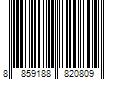 8 859188 820809